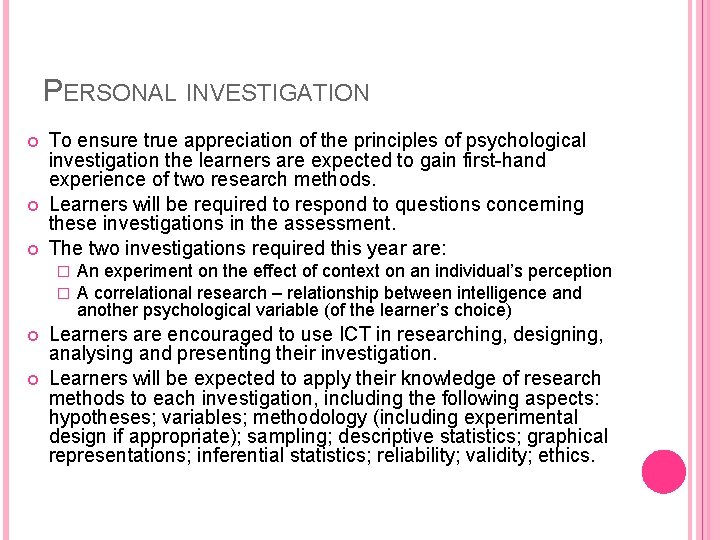 PERSONAL INVESTIGATION

To ensure true appreciation of the principles of psychological investigation the learners are expected to gain first-hand experience of two research methods.

Learners will be required to respond to questions concerning these investigations in the assessment.

The two investigations required this year are:

An experiment on the effect of context on an individual's perception

A correlational research – relationship between intelligence and another psychological variable (of the learner's choice)

Learners are encouraged to use ICT in researching, designing, analysing and presenting their investigation.

Learners will be expected to apply their knowledge of research methods to each investigation, including the following aspects: hypotheses; variables; methodology (including experimental design if appropriate); sampling; descriptive statistics; graphical representations; inferential statistics; reliability; validity; ethics.